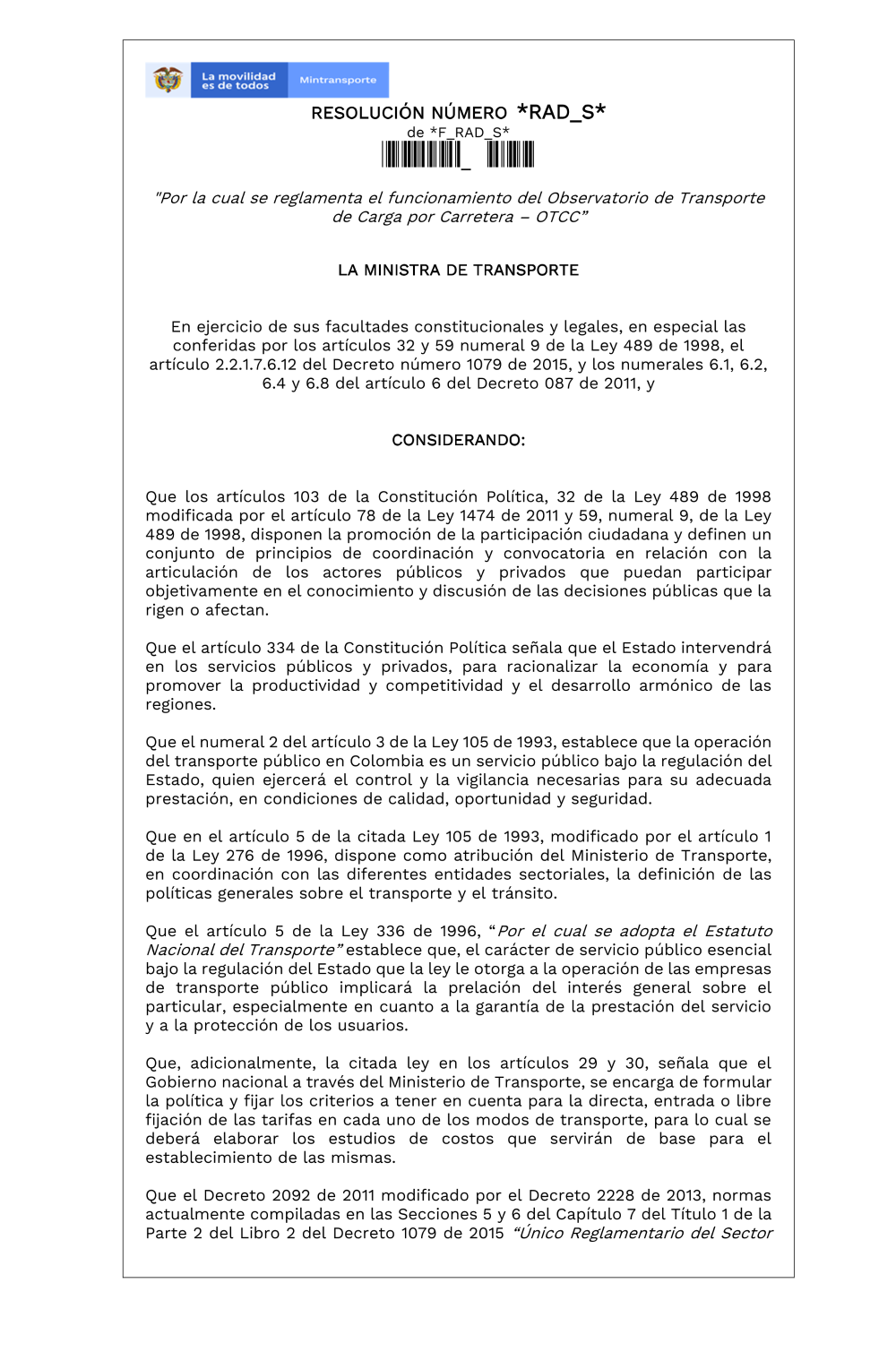 La movilidad es de todos

Mintransporte

RESOLUCIÓN NÚMERO *RAD_S*

de *F_RAD_S*

"Por la cual se reglamenta el funcionamiento del Observatorio de Transporte de Carga por Carretera – OTCC"

LA MINISTRA DE TRANSPORTE

En ejercicio de sus facultades constitucionales y legales, en especial las conferidas por los artículos 32 y 59 numeral 9 de la Ley 489 de 1998, el artículo 2.2.1.7.6.12 del Decreto número 1079 de 2015, y los numerales 6.1, 6.2, 6.4 y 6.8 del artículo 6 del Decreto 087 de 2011, y

CONSIDERANDO:

Que los artículos 103 de la Constitución Política, 32 de la Ley 489 de 1998 modificada por el artículo 78 de la Ley 1474 de 2011 y 59, numeral 9, de la Ley 489 de 1998, disponen la promoción de la participación ciudadana y definen un conjunto de principios de coordinación y convocatoria en relación con la articulación de los actores públicos y privados que puedan participar objetivamente en el conocimiento y discusión de las decisiones públicas que la rigen o afectan.

Que el artículo 334 de la Constitución Política señala que el Estado intervendrá en los servicios públicos y privados, para racionalizar la economía y para promover la productividad y competitividad y el desarrollo armónico de las regiones.

Que el numeral 2 del artículo 3 de la Ley 105 de 1993, establece que la operación del transporte público en Colombia es un servicio público bajo la regulación del Estado, quien ejercerá el control y la vigilancia necesarias para su adecuada prestación, en condiciones de calidad, oportunidad y seguridad.

Que en el artículo 5 de la citada Ley 105 de 1993, modificado por el artículo 1 de la Ley 276 de 1996, dispone como atribución del Ministerio de Transporte, en coordinación con las diferentes entidades sectoriales, la definición de las políticas generales sobre el transporte y el tránsito.

Que el artículo 5 de la Ley 336 de 1996, "Por el cual se adopta el Estatuto Nacional del Transporte" establece que, el carácter de servicio público esencial bajo la regulación del Estado que la ley le otorga a la operación de las empresas de transporte público implicará la prelación del interés general sobre el particular, especialmente en cuanto a la garantía de la prestación del servicio y a la protección de los usuarios.

Que, adicionalmente, la citada ley en los artículos 29 y 30, señala que el Gobierno nacional a través del Ministerio de Transporte, se encarga de formular la política y fijar los criterios a tener en cuenta para la directa, entrada o libre fijación de las tarifas en cada uno de los modos de transporte, para lo cual se deberá elaborar los estudios de costos que servirán de base para el establecimiento de las mismas.

Que el Decreto 2092 de 2011 modificado por el Decreto 2228 de 2013, normas actualmente compiladas en las Secciones 5 y 6 del Capítulo 7 del Título 1 de la Parte 2 del Libro 2 del Decreto 1079 de 2015 "Único Reglamentario del Sector